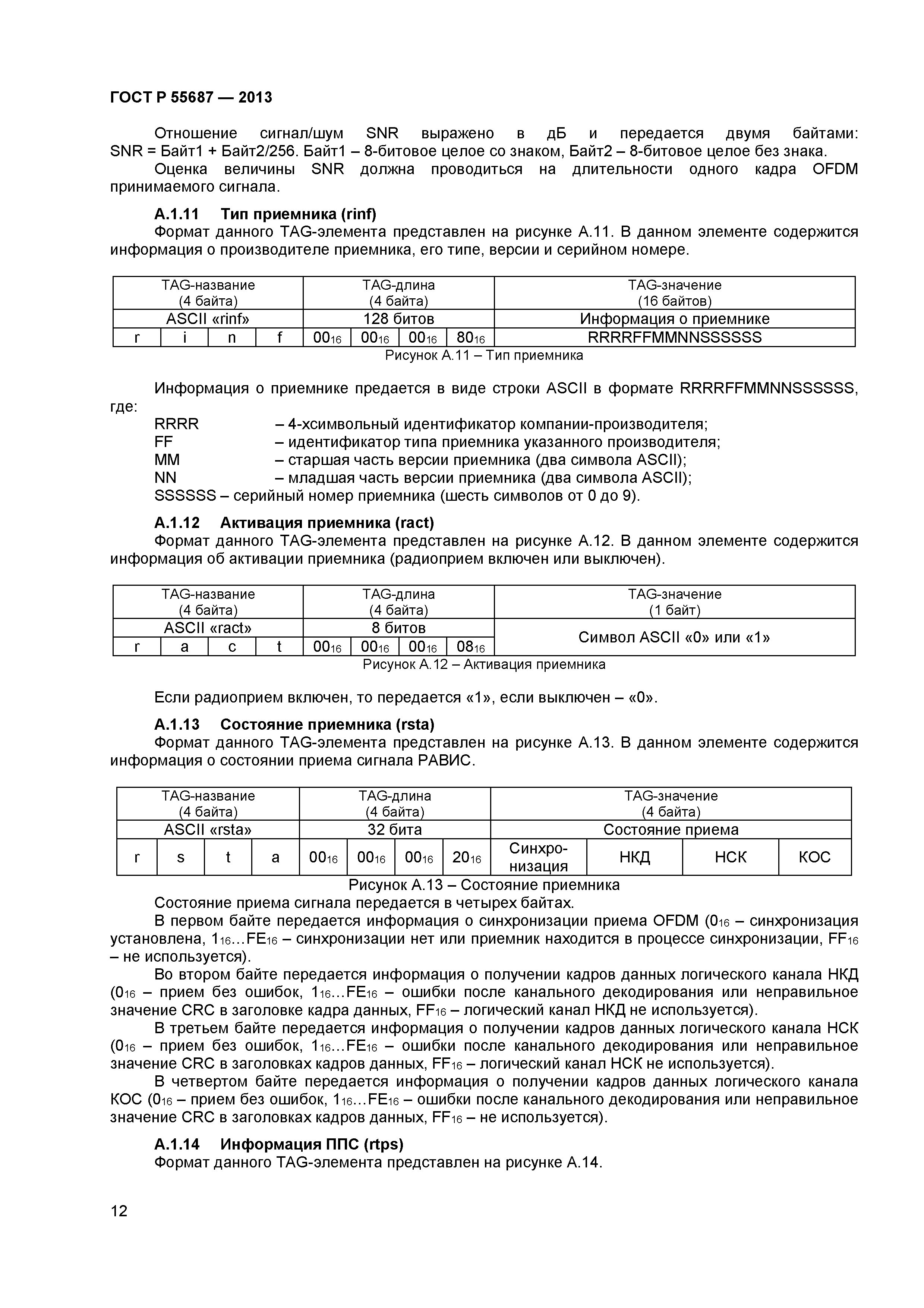 ГОСТ Р 55687 — 2013

Отношение сигнал/шум SNR выражено в дБ и передается двумя байтами: SNR = Байт1 + Байт2/256. Байт1 – 8-битовое целое со знаком, Байт2 – 8-битовое целое без знака.

Оценка величины SNR должна проводиться на длительности одного кадра OFDM принимаемого сигнала.

А.1.11 Тип приемника (rinf)

Формат данного TAG-элемента представлен на рисунке А.11. В данном элементе содержится информация о производителе приемника, его типе, версии и серийном номере.

| TAG-название (4 байта) | | | | TAG-длина (4 байта) | | | | TAG-значение (16 байтов) |
|---|---|---|---|---|---|---|---|---|
| ASCII «rinf» | | | | 128 битов | | | | Информация о приемнике |
| r | i | n | f | $00_{16}$ | $00_{16}$ | $00_{16}$ | $80_{16}$ | RRRRFFMMNNSSSSSS |

Рисунок А.11 – Тип приемника

Информация о приемнике предается в виде строки ASCII в формате RRRRFFMMNNSSSSSS, где:

RRRR – 4-хсимвольный идентификатор компании-производителя;
FF – идентификатор типа приемника указанного производителя;
MM – старшая часть версии приемника (два символа ASCII);
NN – младшая часть версии приемника (два символа ASCII);
SSSSSS – серийный номер приемника (шесть символов от 0 до 9).

А.1.12 Активация приемника (ract)

Формат данного TAG-элемента представлен на рисунке А.12. В данном элементе содержится информация об активации приемника (радиоприем включен или выключен).

| TAG-название (4 байта) | | | | TAG-длина (4 байта) | | | | TAG-значение (1 байт) |
|---|---|---|---|---|---|---|---|---|
| ASCII «ract» | | | | 8 битов | | | | Символ ASCII «0» или «1» |
| r | a | c | t | $00_{16}$ | $00_{16}$ | $00_{16}$ | $08_{16}$ | |

Рисунок А.12 – Активация приемника

Если радиоприем включен, то передается «1», если выключен – «0».

А.1.13 Состояние приемника (rsta)

Формат данного TAG-элемента представлен на рисунке А.13. В данном элементе содержится информация о состоянии приема сигнала РАВИС.

| TAG-название (4 байта) | | | | TAG-длина (4 байта) | | | | TAG-значение (4 байта) | | | |
|---|---|---|---|---|---|---|---|---|---|---|---|
| ASCII «rsta» | | | | 32 бита | | | | Состояние приема | | | |
| r | s | t | a | $00_{16}$ | $00_{16}$ | $00_{16}$ | $20_{16}$ | Синхронизация | НКД | НСК | КОС |

Рисунок А.13 – Состояние приемника

Состояние приема сигнала передается в четырех байтах.

В первом байте передается информация о синхронизации приема OFDM ($0_{16}$ – синхронизация установлена, $1_{16}$…$FE_{16}$ – синхронизации нет или приемник находится в процессе синхронизации, $FF_{16}$ – не используется).

Во втором байте передается информация о получении кадров данных логического канала НКД ($0_{16}$ – прием без ошибок, $1_{16}$…$FE_{16}$ – ошибки после канального декодирования или неправильное значение CRC в заголовке кадра данных, $FF_{16}$ – логический канал НКД не используется).

В третьем байте передается информация о получении кадров данных логического канала НСК ($0_{16}$ – прием без ошибок, $1_{16}$…$FE_{16}$ – ошибки после канального декодирования или неправильное значение CRC в заголовках кадров данных, $FF_{16}$ – логический канал НСК не используется).

В четвертом байте передается информация о получении кадров данных логического канала КОС ($0_{16}$ – прием без ошибок, $1_{16}$…$FE_{16}$ – ошибки после канального декодирования или неправильное значение CRC в заголовках кадров данных, $FF_{16}$ – не используется).

А.1.14 Информация ППС (rtps)

Формат данного TAG-элемента представлен на рисунке А.14.

12